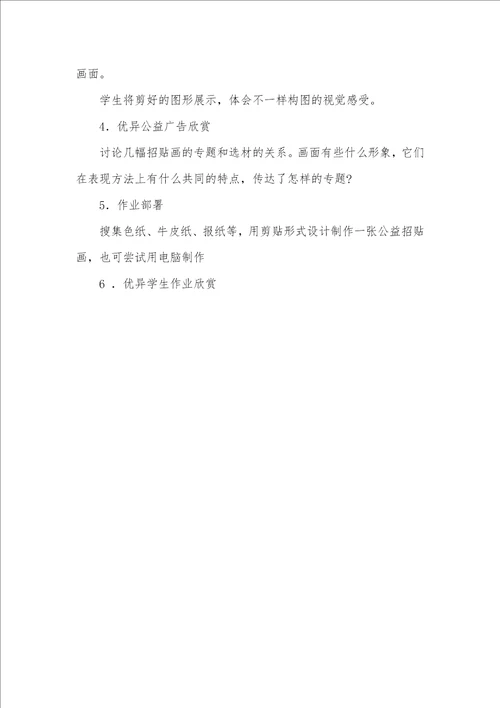 画面。

学生将剪好的图形展示，体会不一样构图的视觉感受。

4．优异公益广告欣赏

讨论几幅招贴画的专题和选材的关系。画面有些什么形象，它们在表现方法上有什么共同的特点，传达了怎样的专题？

5．作业部署

搜集色纸、牛皮纸、报纸等，用剪贴形式设计制作一张公益招贴画，也可尝试用电脑制作

6．优异学生作业欣赏